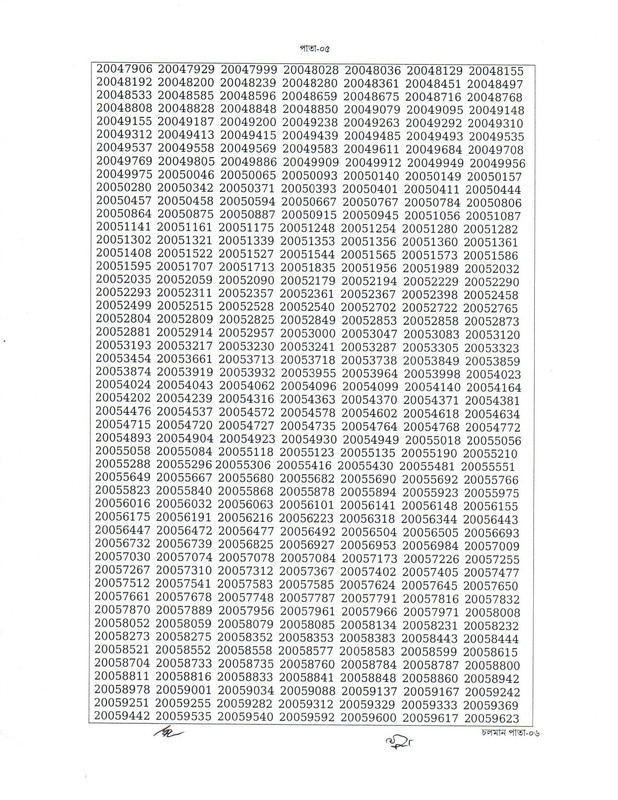 পাতা-০৫

20047906 20047929 20047999 20048028 20048036 20048129 20048155
20048192 20048200 20048239 20048280 20048361 20048451 20048497
20048533 20048585 20048596 20048659 20048675 20048716 20048768
20048808 20048828 20048848 20048850 20049079 20049095 20049148
20049155 20049187 20049200 20049238 20049263 20049292 20049310
20049312 20049413 20049415 20049439 20049485 20049493 20049535
20049537 20049558 20049569 20049583 20049611 20049684 20049708
20049769 20049805 20049886 20049909 20049912 20049949 20049956
20049975 20050046 20050065 20050093 20050140 20050149 20050157
20050280 20050342 20050371 20050393 20050401 20050411 20050444
20050457 20050458 20050594 20050667 20050767 20050784 20050806
20050864 20050875 20050887 20050915 20050945 20051056 20051087
20051141 20051161 20051175 20051248 20051254 20051280 20051282
20051302 20051321 20051339 20051353 20051356 20051360 20051361
20051408 20051522 20051527 20051544 20051565 20051573 20051586
20051595 20051707 20051713 20051835 20051956 20051989 20052032
20052035 20052059 20052090 20052179 20052194 20052229 20052290
20052293 20052311 20052357 20052361 20052367 20052398 20052458
20052499 20052515 20052528 20052540 20052702 20052722 20052765
20052804 20052809 20052825 20052849 20052853 20052858 20052873
20052881 20052914 20052957 20053000 20053047 20053083 20053120
20053193 20053217 20053230 20053241 20053287 20053305 20053323
20053454 20053661 20053713 20053718 20053738 20053849 20053859
20053874 20053919 20053932 20053955 20053964 20053998 20054023
20054024 20054043 20054062 20054096 20054099 20054140 20054164
20054202 20054239 20054316 20054363 20054370 20054371 20054381
20054476 20054537 20054572 20054578 20054602 20054618 20054634
20054715 20054720 20054727 20054735 20054764 20054768 20054772
20054893 20054904 20054923 20054930 20054949 20055018 20055056
20055058 20055084 20055118 20055123 20055135 20055190 20055210
20055288 20055296 20055306 20055416 20055430 20055481 20055551
20055649 20055667 20055680 20055682 20055690 20055692 20055766
20055823 20055840 20055868 20055878 20055894 20055923 20055975
20056016 20056032 20056063 20056101 20056141 20056148 20056155
20056175 20056191 20056216 20056223 20056318 20056344 20056443
20056447 20056472 20056477 20056492 20056504 20056505 20056693
20056732 20056739 20056825 20056927 20056953 20056984 20057009
20057030 20057074 20057078 20057084 20057173 20057226 20057255
20057267 20057310 20057312 20057367 20057402 20057405 20057477
20057512 20057541 20057583 20057585 20057624 20057645 20057650
20057661 20057678 20057748 20057787 20057791 20057816 20057832
20057870 20057889 20057956 20057961 20057966 20057971 20058008
20058052 20058059 20058079 20058085 20058134 20058231 20058232
20058273 20058275 20058352 20058353 20058383 20058443 20058444
20058521 20058552 20058558 20058577 20058583 20058599 20058615
20058704 20058733 20058735 20058760 20058784 20058787 20058800
20058811 20058816 20058833 20058841 20058848 20058860 20058942
20058978 20059001 20059034 20059088 20059137 20059167 20059242
20059251 20059255 20059282 20059312 20059329 20059333 20059369
20059442 20059535 20059540 20059592 20059600 20059617 20059623

চলমান পাতা-০৬